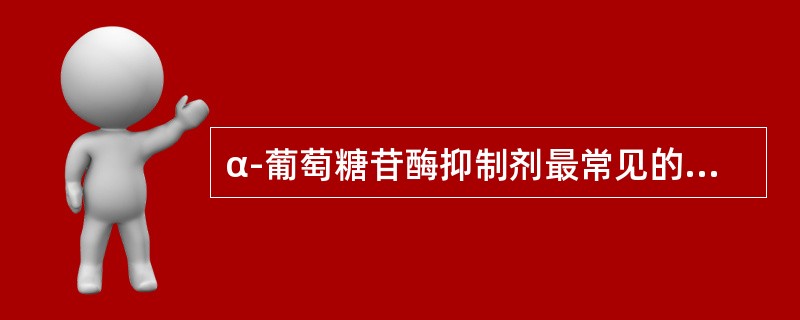 α-葡萄糖苷酶抑制剂最常见的...